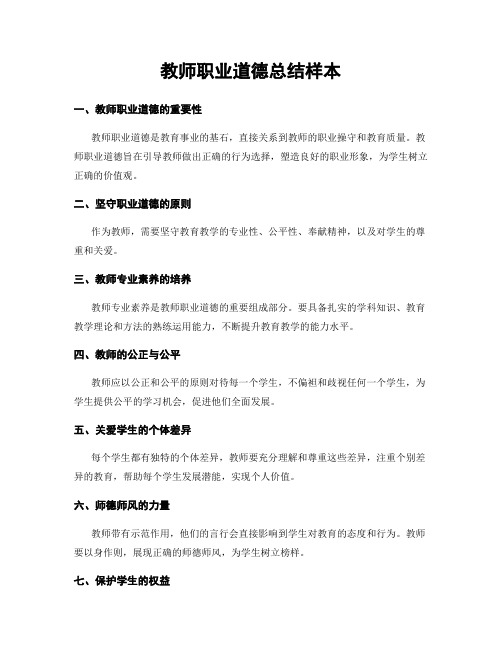 教师职业道德总结样本

一、教师职业道德的重要性

教师职业道德是教育事业的基石，直接关系到教师的职业操守和教育质量。教师职业道德旨在引导教师做出正确的行为选择，塑造良好的职业形象，为学生树立正确的价值观。

二、坚守职业道德的原则

作为教师，需要坚守教育教学的专业性、公平性、奉献精神，以及对学生的尊重和关爱。

三、教师专业素养的培养

教师专业素养是教师职业道德的重要组成部分。要具备扎实的学科知识、教育教学理论和方法的熟练运用能力，不断提升教育教学的能力水平。

四、教师的公正与公平

教师应以公正和公平的原则对待每一个学生，不偏袒和歧视任何一个学生，为学生提供公平的学习机会，促进他们全面发展。

五、关爱学生的个体差异

每个学生都有独特的个体差异，教师要充分理解和尊重这些差异，注重个别差异的教育，帮助每个学生发展潜能，实现个人价值。

六、师德师风的力量

教师带有示范作用，他们的言行会直接影响到学生对教育的态度和行为。教师要以身作则，展现正确的师德师风，为学生树立榜样。

七、保护学生的权益